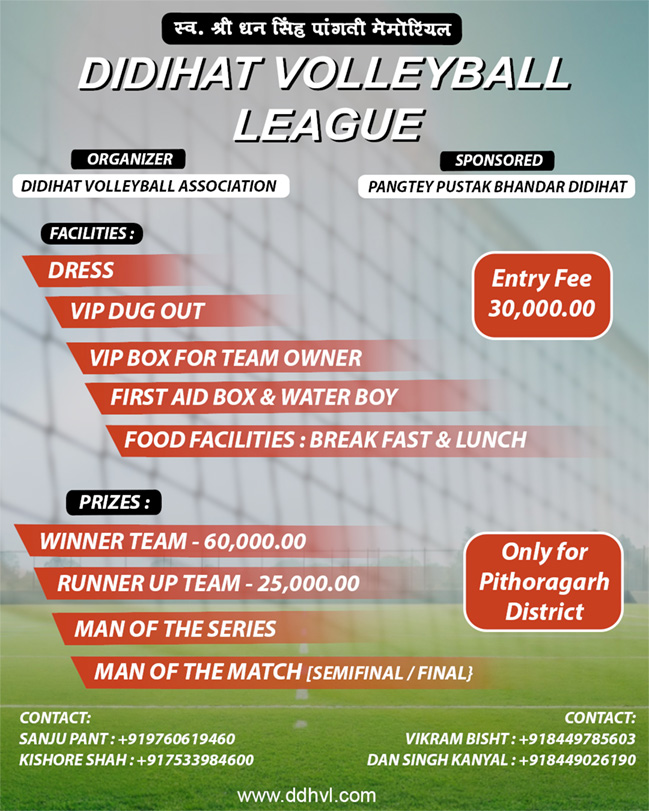 स्व. श्री धन सिंह पांगती मेमोरियल

DIDIHAT VOLLEYBALL LEAGUE

ORGANIZER
DIDIHAT VOLLEYBALL ASSOCIATION

SPONSORED
PANGTEY PUSTAK BHANDAR DIDIHAT

FACILITIES :
DRESS
VIP DUG OUT
VIP BOX FOR TEAM OWNER
FIRST AID BOX & WATER BOY
FOOD FACILITIES : BREAK FAST & LUNCH

Entry Fee
30,000.00

PRIZES :
WINNER TEAM - 60,000.00
RUNNER UP TEAM - 25,000.00
MAN OF THE SERIES
MAN OF THE MATCH [SEMIFINAL / FINAL}

Only for Pithoragarh District

CONTACT:
SANJU PANT : +919760619460
KISHORE SHAH : +917533984600

CONTACT:
VIKRAM BISHT : +918449785603
DAN SINGH KANYAL : +918449026190

www.ddhvl.com